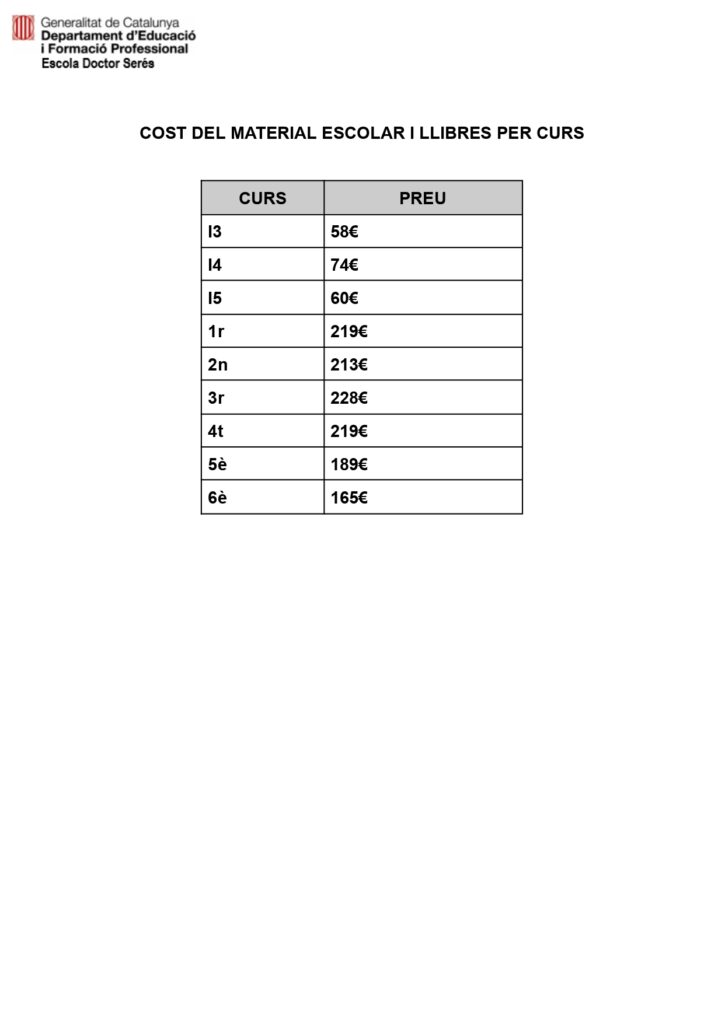 Generalitat de Catalunya
Departament d'Educació
i Formació Professional
Escola Doctor Serés

COST DEL MATERIAL ESCOLAR I LLIBRES PER CURS

| CURS | PREU |
|---|---|
| I3 | 58€ |
| I4 | 74€ |
| I5 | 60€ |
| 1r | 219€ |
| 2n | 213€ |
| 3r | 228€ |
| 4t | 219€ |
| 5è | 189€ |
| 6è | 165€ |